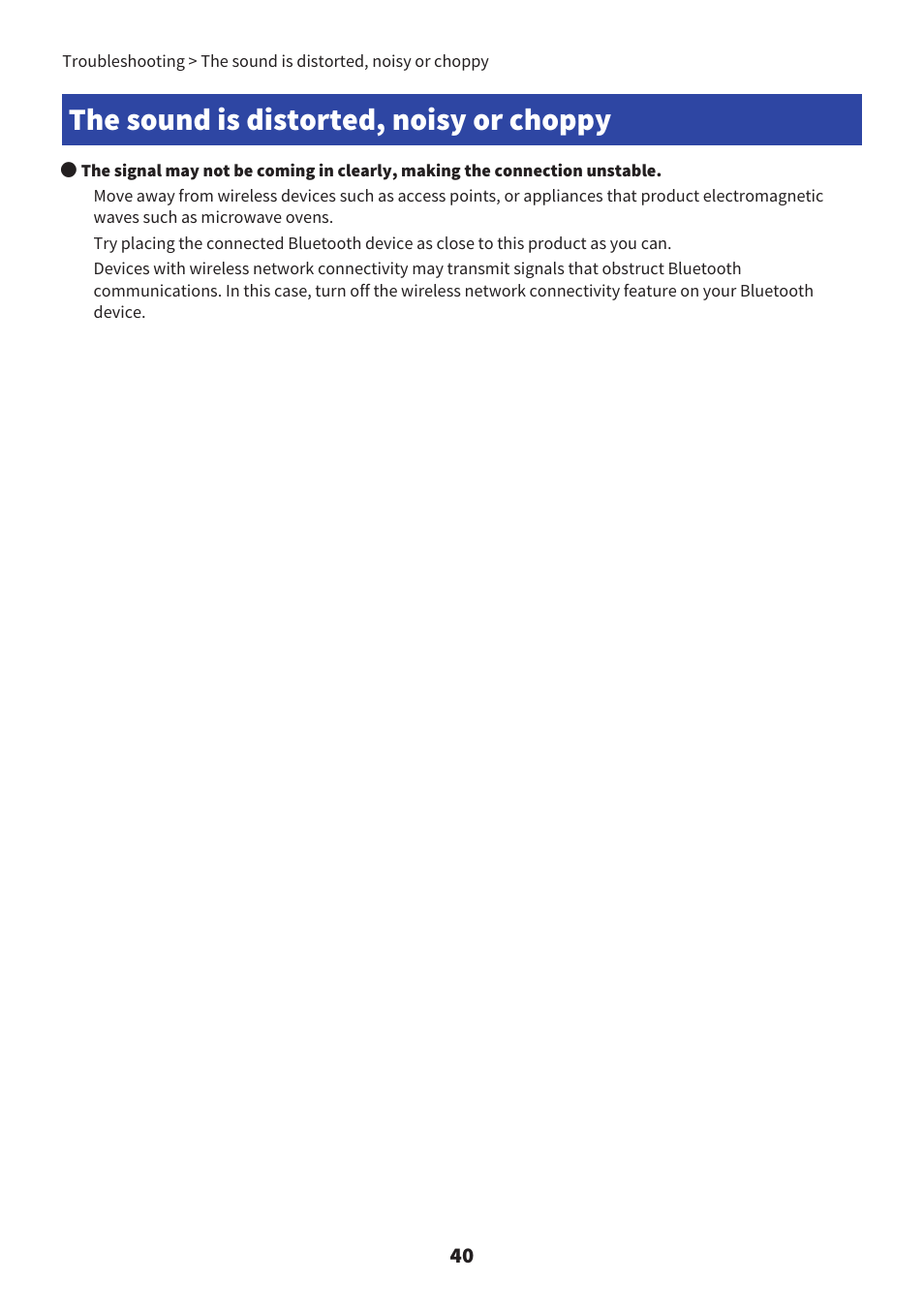 Troubleshooting > The sound is distorted, noisy or choppy

The sound is distorted, noisy or choppy

● The signal may not be coming in clearly, making the connection unstable.

Move away from wireless devices such as access points, or appliances that product electromagnetic waves such as microwave ovens.

Try placing the connected Bluetooth device as close to this product as you can.

Devices with wireless network connectivity may transmit signals that obstruct Bluetooth communications. In this case, turn off the wireless network connectivity feature on your Bluetooth device.

40